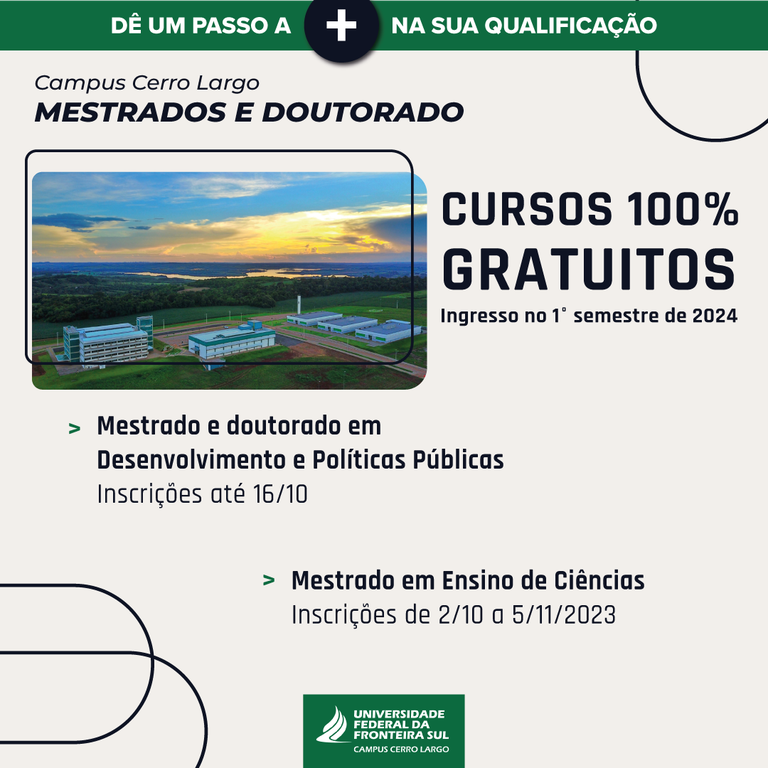 DÊ UM PASSO A + NA SUA QUALIFICAÇÃO

Campus Cerro Largo
MESTRADOS E DOUTORADO

CURSOS 100% GRATUITOS
Ingresso no 1° semestre de 2024

> Mestrado e doutorado em Desenvolvimento e Políticas Públicas
Inscrições até 16/10

> Mestrado em Ensino de Ciências
Inscrições de 2/10 a 5/11/2023

UNIVERSIDADE FEDERAL DA FRONTEIRA SUL
CAMPUS CERRO LARGO